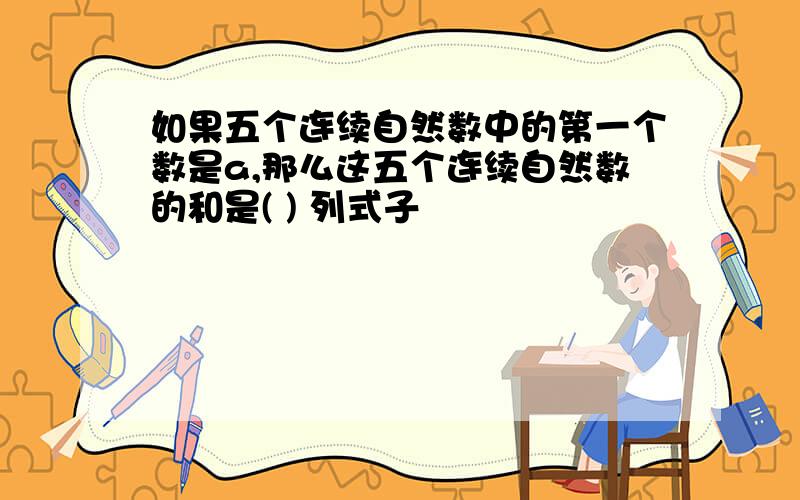 如果五个连续自然数中的第一个数是a,那么这五个连续自然数的和是( ) 列式子